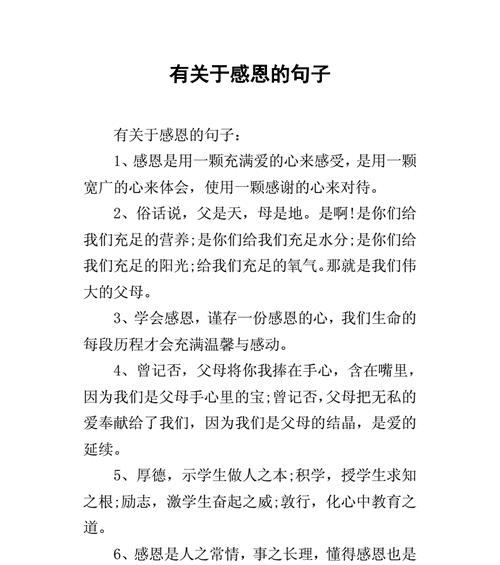 有关于感恩的句子

有关于感恩的句子：

1、感恩是用一颗充满爱的心来感受，是用一颗宽广的心来体会，使用一颗感谢的心来对待。

2、俗话说，父是天，母是地。是啊!是你们给我们充足的营养;是你们给我们充足水分;是你们给我们充足的阳光;给我们充足的氧气。那就是我们伟大的父母。

3、学会感恩，谨存一份感恩的心，我们生命的每段历程才会充满温馨与感动。

4、曾记否，父母将你我捧在手心，含在嘴里，因为我们是父母手心里的宝;曾记否，父母把无私的爱奉献给了我们，因为我们是父母的结晶，是爱的延续。

5、厚德，示学生做人之本;积学，授学生求知之根;励志，激学生奋起之威;敦行，化心中教育之道。

6、感恩是人之常情，事之长理，懂得感恩也是